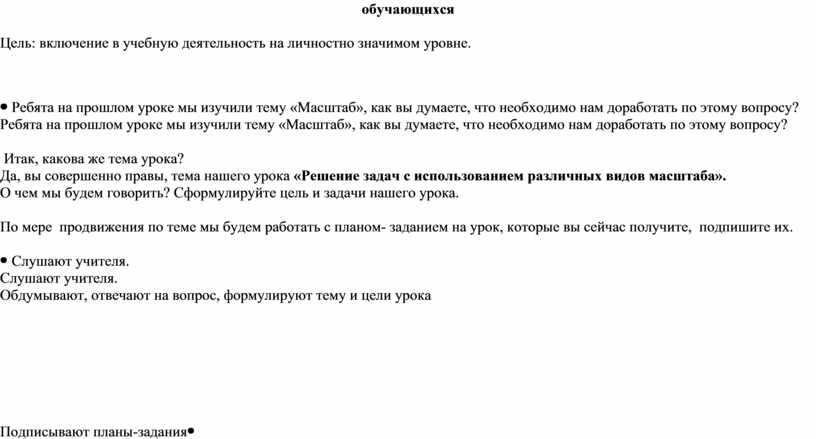 обучающихся

Цель: включение в учебную деятельность на личностно значимом уровне.

• Ребята на прошлом уроке мы изучили тему «Масштаб», как вы думаете, что необходимо нам доработать по этому вопросу?
Ребята на прошлом уроке мы изучили тему «Масштаб», как вы думаете, что необходимо нам доработать по этому вопросу?

Итак, какова же тема урока?
Да, вы совершенно правы, тема нашего урока «Решение задач с использованием различных видов масштаба».
О чем мы будем говорить? Сформулируйте цель и задачи нашего урока.

По мере продвижения по теме мы будем работать с планом- заданием на урок, которые вы сейчас получите, подпишите их.

• Слушают учителя.
Слушают учителя.
Обдумывают, отвечают на вопрос, формулируют тему и цели урока

Подписывают планы-задания•